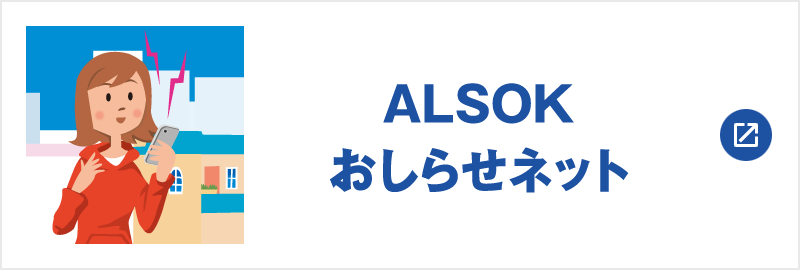 ALSOK
おしらせネット